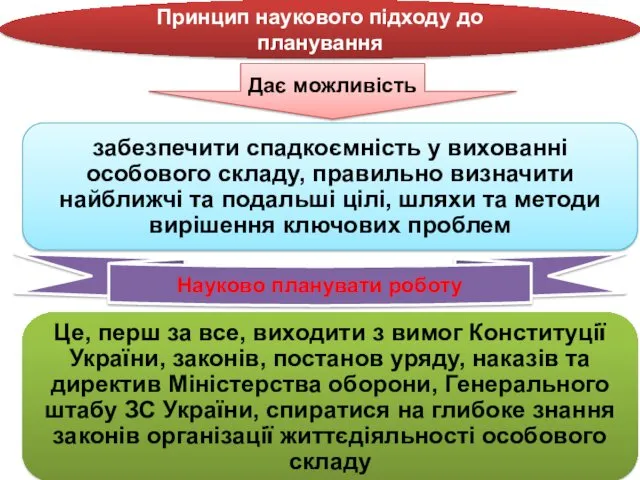 Принцип наукового підходу до планування

Дає можливість

забезпечити спадкоємність у вихованні особового складу, правильно визначити найближчі та подальші цілі, шляхи та методи вирішення ключових проблем

Науково планувати роботу

Це, перш за все, виходити з вимог Конституції України, законів, постанов уряду, наказів та директив Міністерства оборони, Генерального штабу ЗС України, спиратися на глибоке знання законів організації життєдіяльності особового складу